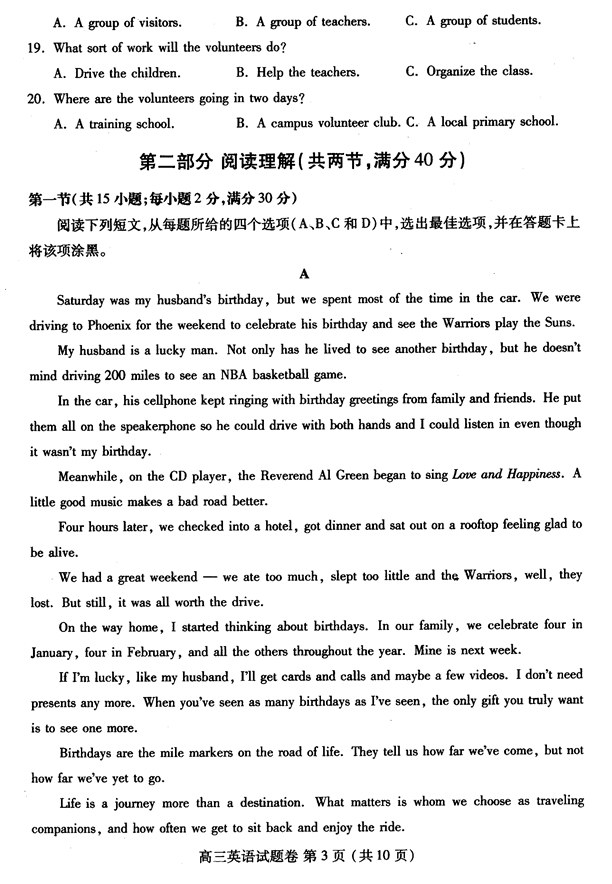 A. A group of visitors. B. A group of teachers. C. A group of students.

19. What sort of work will the volunteers do?

A. Drive the children. B. Help the teachers. C. Organize the class.

20. Where are the volunteers going in two days?

A. A training school. B. A campus volunteer club. C. A local primary school.

第二部分 阅读理解(共两节,满分 40 分)

第一节(共 15 小题;每小题 2 分,满分 30 分)

阅读下列短文,从每题所给的四个选项(A、B、C 和 D)中,选出最佳选项,并在答题卡上将该项涂黑。

A

Saturday was my husband's birthday, but we spent most of the time in the car. We were driving to Phoenix for the weekend to celebrate his birthday and see the Warriors play the Suns.

My husband is a lucky man. Not only has he lived to see another birthday, but he doesn't mind driving 200 miles to see an NBA basketball game.

In the car, his cellphone kept ringing with birthday greetings from family and friends. He put them all on the speakerphone so he could drive with both hands and I could listen in even though it wasn't my birthday.

Meanwhile, on the CD player, the Reverend Al Green began to sing Love and Happiness. A little good music makes a bad road better.

Four hours later, we checked into a hotel, got dinner and sat out on a rooftop feeling glad to be alive.

We had a great weekend — we ate too much, slept too little and the Warriors, well, they lost. But still, it was all worth the drive.

On the way home, I started thinking about birthdays. In our family, we celebrate four in January, four in February, and all the others throughout the year. Mine is next week.

If I'm lucky, like my husband, I'll get cards and calls and maybe a few videos. I don't need presents any more. When you've seen as many birthdays as I've seen, the only gift you truly want is to see one more.

Birthdays are the mile markers on the road of life. They tell us how far we've come, but not how far we've yet to go.

Life is a journey more than a destination. What matters is whom we choose as traveling companions, and how often we get to sit back and enjoy the ride.

高三英语试题卷 第 3 页 (共 10 页)